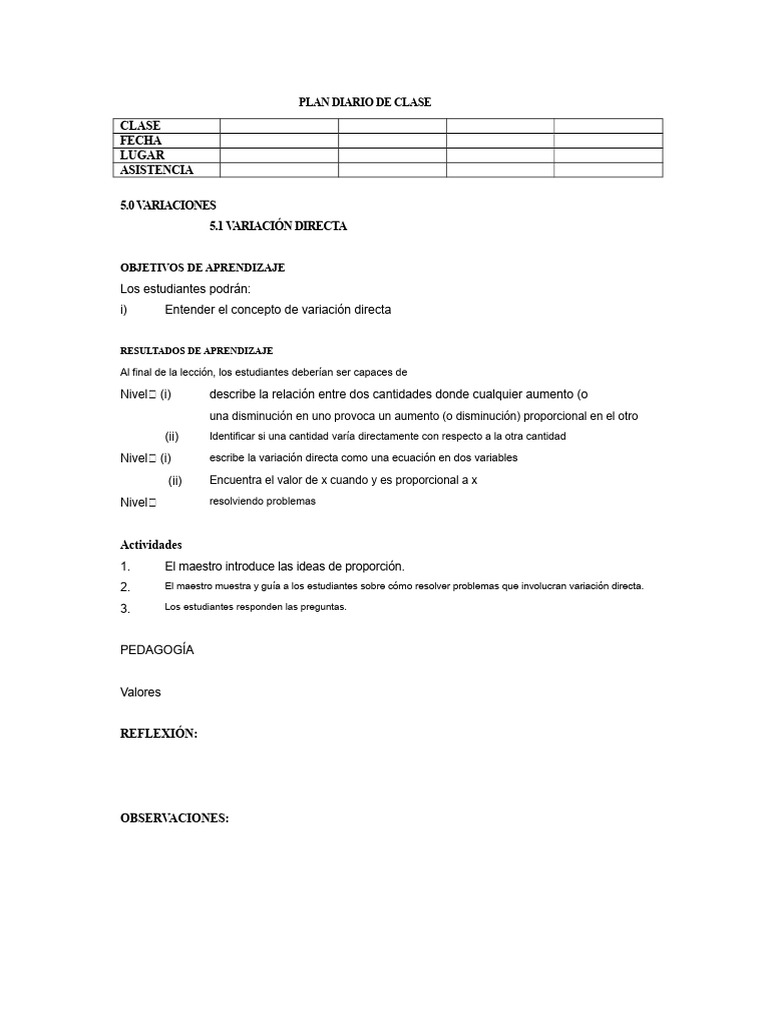 PLAN DIARIO DE CLASE

| CLASE | | | | |
|---|---|---|---|---|
| FECHA | | | | |
| LUGAR | | | | |
| ASISTENCIA | | | | |

5.0 VARIACIONES

5.1 VARIACIÓN DIRECTA

OBJETIVOS DE APRENDIZAJE

Los estudiantes podrán:

i) Entender el concepto de variación directa

RESULTADOS DE APRENDIZAJE

Al final de la lección, los estudiantes deberían ser capaces de

Nivel□ (i) describe la relación entre dos cantidades donde cualquier aumento (o una disminución en uno provoca un aumento (o disminución) proporcional en el otro

(ii) Identificar si una cantidad varía directamente con respecto a la otra cantidad

Nivel□ (i) escribe la variación directa como una ecuación en dos variables

(ii) Encuentra el valor de x cuando y es proporcional a x

Nivel□ resolviendo problemas

Actividades

1. El maestro introduce las ideas de proporción.
2. El maestro muestra y guía a los estudiantes sobre cómo resolver problemas que involucran variación directa.
3. Los estudiantes responden las preguntas.

PEDAGOGÍA

Valores

REFLEXIÓN:

OBSERVACIONES: